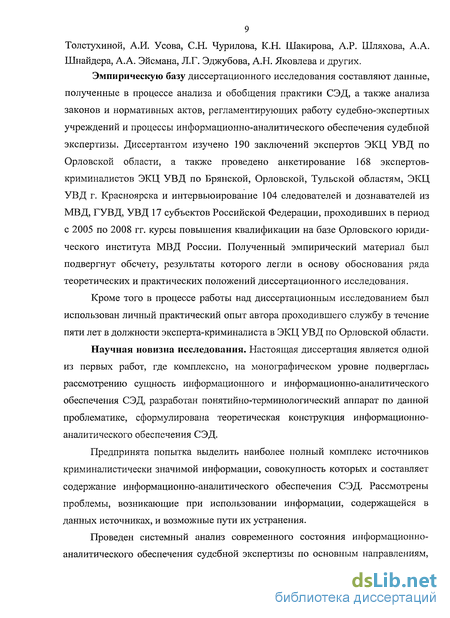 9

Толстухиной, А.И. Усова, С.Н. Чурилова, К.Н. Шакирова, А.Р. Шляхова, А.А. Шнайдера, А.А. Эйсмана, Л.Г. Эджубова, А.Н. Яковлева и других.

Эмпирическую базу диссертационного исследования составляют данные, полученные в процессе анализа и обобщения практики СЭД, а также анализа законов и нормативных актов, регламентирующих работу судебно-экспертных учреждений и процессы информационно-аналитического обеспечения судебной экспертизы. Диссертантом изучено 190 заключений экспертов ЭКЦ УВД по Орловской области, а также проведено анкетирование 168 экспертов-криминалистов ЭКЦ УВД по Брянской, Орловской, Тульской областям, ЭКЦ УВД г. Красноярска и интервьюирование 104 следователей и дознавателей из МВД, ГУВД, УВД 17 субъектов Российской Федерации, проходивших в период с 2005 по 2008 гг. курсы повышения квалификации на базе Орловского юридического института МВД России. Полученный эмпирический материал был подвергнут обсчету, результаты которого легли в основу обоснования ряда теоретических и практических положений диссертационного исследования.

Кроме того в процессе работы над диссертационным исследованием был использован личный практический опыт автора проходившего службу в течение пяти лет в должности эксперта-криминалиста в ЭКЦ УВД по Орловской области.

Научная новизна исследования. Настоящая диссертация является одной из первых работ, где комплексно, на монографическом уровне подверглась рассмотрению сущность информационного и информационно-аналитического обеспечения СЭД, разработан понятийно-терминологический аппарат по данной проблематике, сформулирована теоретическая конструкция информационно-аналитического обеспечения СЭД.

Предпринята попытка выделить наиболее полный комплекс источников криминалистически значимой информации, совокупность которых и составляет содержание информационно-аналитического обеспечения СЭД. Рассмотрены проблемы, возникающие при использовании информации, содержащейся в данных источниках, и возможные пути их устранения.

Проведен системный анализ современного состояния информационно-аналитического обеспечения судебной экспертизы по основным направлениям,

dsLib.net
библиотека диссертаций